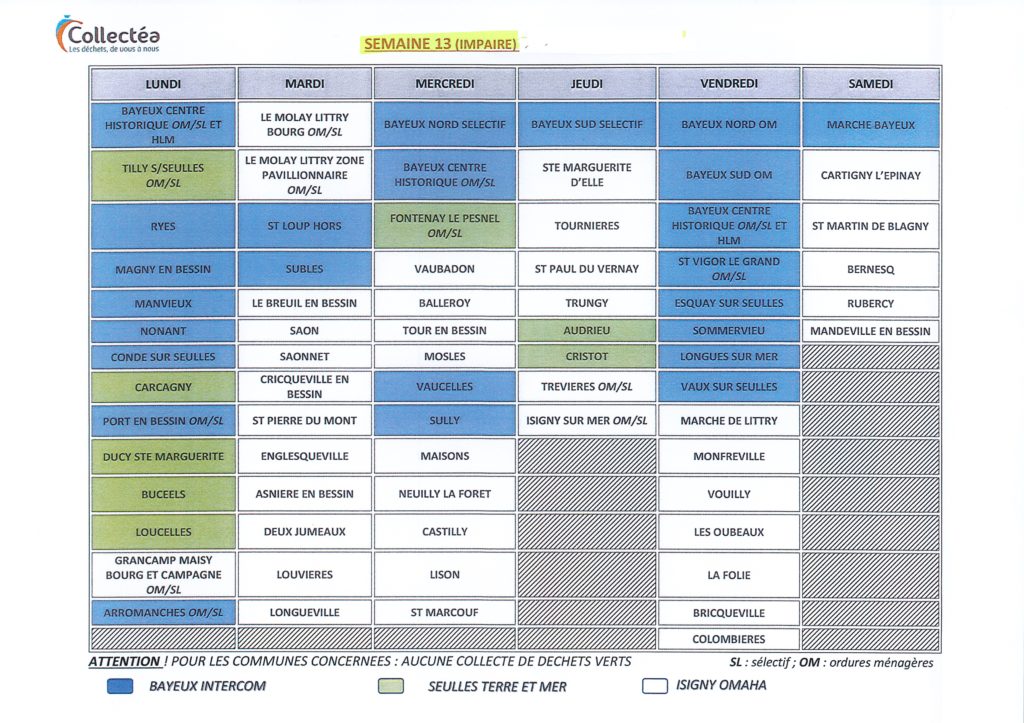 Collectéa
Les déchets, de vous à nous

SEMAINE 13 (IMPAIRE)

| LUNDI | MARDI | MERCREDI | JEUDI | VENDREDI | SAMEDI |
|---|---|---|---|---|---|
| BAYEUX CENTRE HISTORIQUE OM/SL ET HLM | LE MOLAY LITTRY BOURG OM/SL | BAYEUX NORD SELECTIF | BAYEUX SUD SELECTIF | BAYEUX NORD OM | MARCHE BAYEUX |
| TILLY S/SEULLES OM/SL | LE MOLAY LITTRY ZONE PAVILLIONNAIRE OM/SL | BAYEUX CENTRE HISTORIQUE OM/SL | STE MARGUERITE D'ELLE | BAYEUX SUD OM | CARTIGNY L'EPINAY |
| RYES | ST LOUP HORS | FONTENAY LE PESNEL OM/SL | TOURNIERES | BAYEUX CENTRE HISTORIQUE OM/SL ET HLM | ST MARTIN DE BLAGNY |
| MAGNY EN BESSIN | SUBLES | VAUBADON | ST PAUL DU VERNAY | ST VIGOR LE GRAND OM/SL | BERNESQ |
| MANVIEUX | LE BREUIL EN BESSIN | BALLEROY | TRUNGY | ESQUAY SUR SEULLES | RUBERCY |
| NONANT | SAON | TOUR EN BESSIN | AUDRIEU | SOMMERVIEU | MANDEVILLE EN BESSIN |
| CONDE SUR SEULLES | SAONNET | MOSLES | CRISTOT | LONGUES SUR MER | |
| CARCAGNY | CRICQUEVILLE EN BESSIN | VAUCELLES | TREVIERES OM/SL | VAUX SUR SEULLES | |
| PORT EN BESSIN OM/SL | ST PIERRE DU MONT | SULLY | ISIGNY SUR MER OM/SL | MARCHE DE LITTRY | |
| DUCY STE MARGUERITE | ENGLESQUEVILLE | MAISONS | | MONFREVILLE | |
| BUCEELS | ASNIERE EN BESSIN | NEUILLY LA FORET | | VOUILLY | |
| LOUCELLES | DEUX JUMEAUX | CASTILLY | | LES OUBEAUX | |
| GRANCAMP MAISY BOURG ET CAMPAGNE OM/SL | LOUVIERES | LISON | | LA FOLIE | |
| ARROMANCHES OM/SL | LONGUEVILLE | ST MARCOUF | | BRICQUEVILLE | |
| | | | | COLOMBIERES | |

ATTENTION ! POUR LES COMMUNES CONCERNEES : AUCUNE COLLECTE DE DECHETS VERTS

SL : sélectif ; OM : ordures ménagères

BAYEUX INTERCOM
SEULLES TERRE ET MER
ISIGNY OMAHA